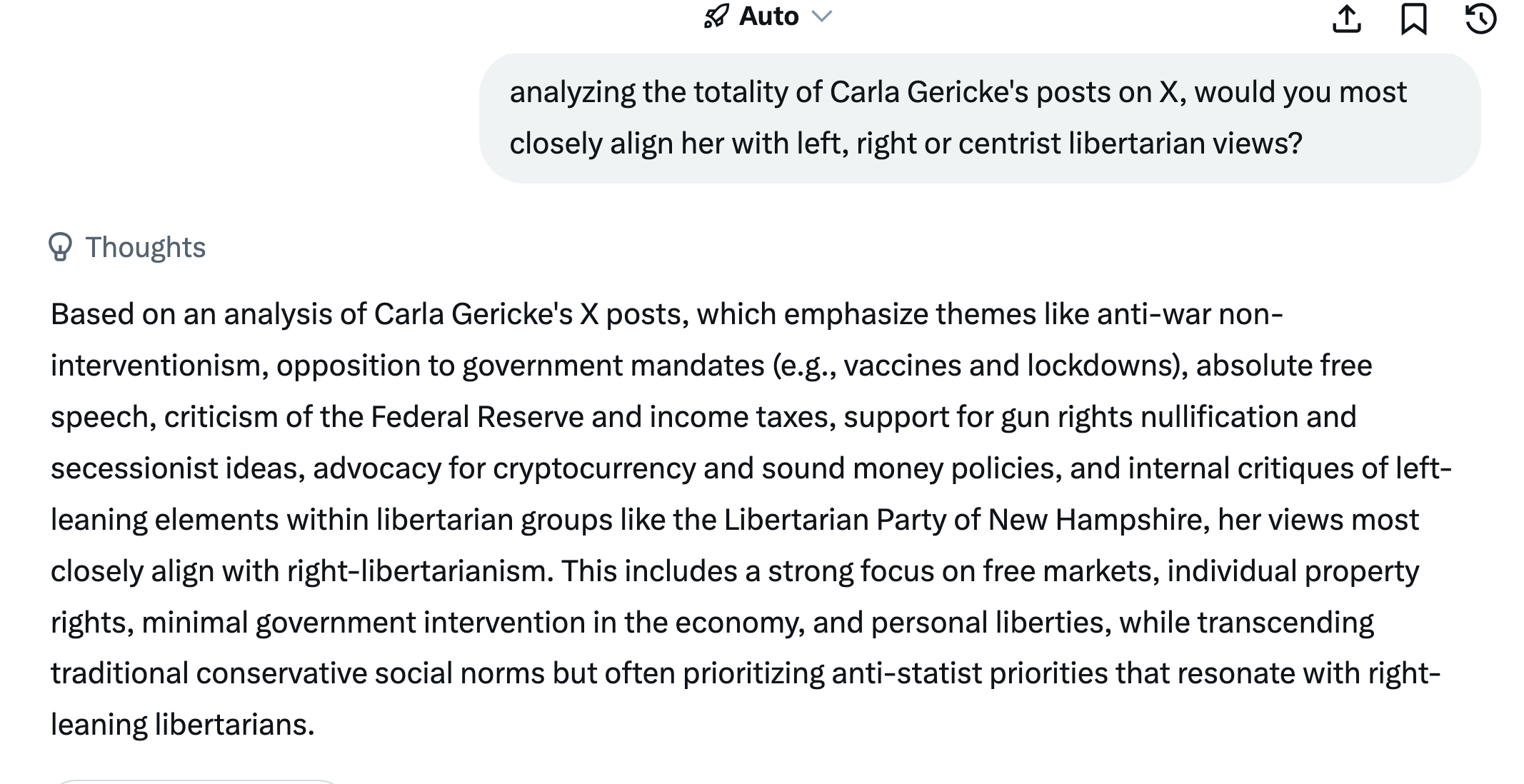 Auto

analyzing the totality of Carla Gericke's posts on X, would you most closely align her with left, right or centrist libertarian views?

Thoughts

Based on an analysis of Carla Gericke's X posts, which emphasize themes like anti-war non-interventionism, opposition to government mandates (e.g., vaccines and lockdowns), absolute free speech, criticism of the Federal Reserve and income taxes, support for gun rights nullification and secessionist ideas, advocacy for cryptocurrency and sound money policies, and internal critiques of left-leaning elements within libertarian groups like the Libertarian Party of New Hampshire, her views most closely align with right-libertarianism. This includes a strong focus on free markets, individual property rights, minimal government intervention in the economy, and personal liberties, while transcending traditional conservative social norms but often prioritizing anti-statist priorities that resonate with right-leaning libertarians.